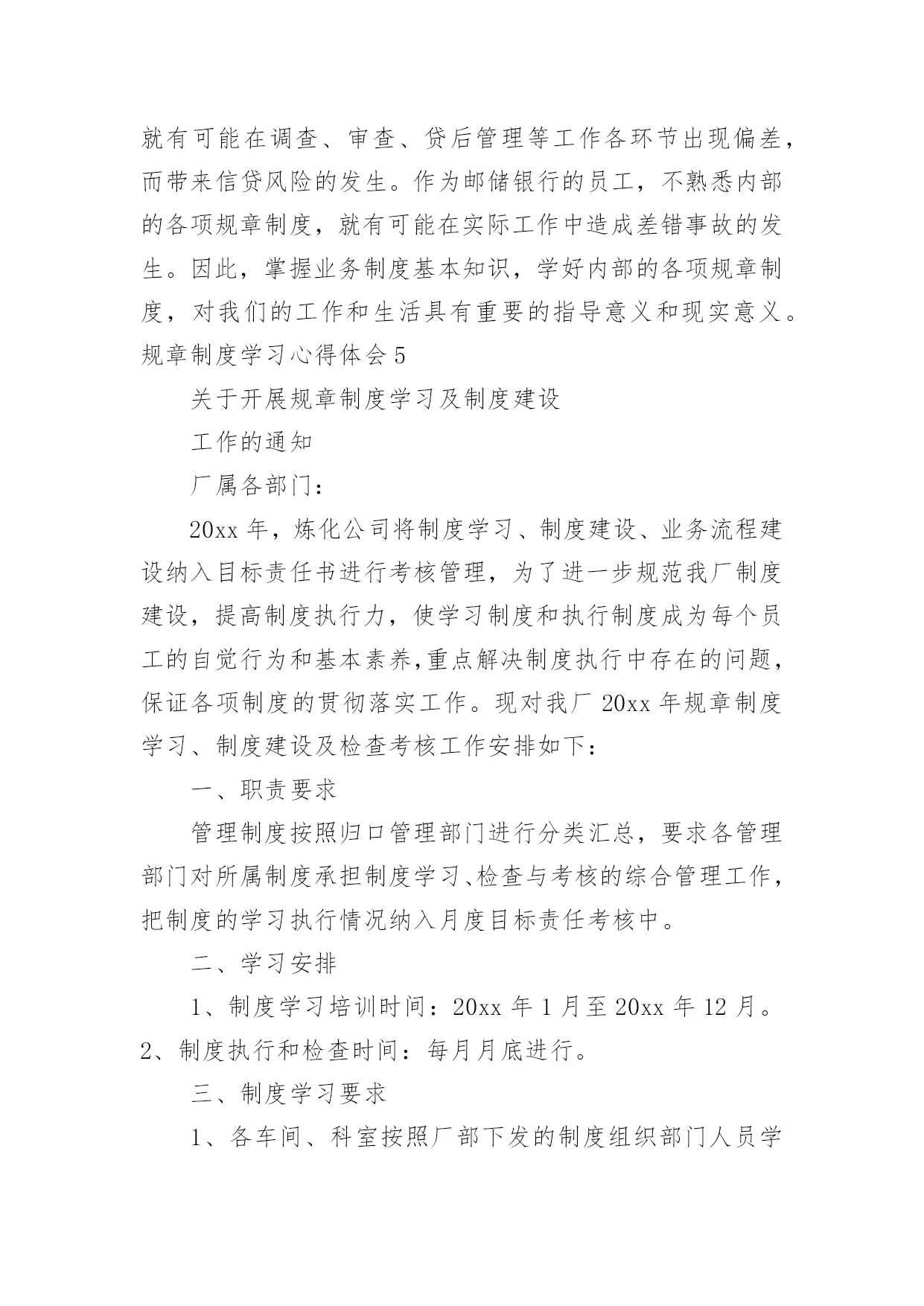 就有可能在调查、审查、贷后管理等工作各环节出现偏差，而带来信贷风险的发生。作为邮储银行的员工，不熟悉内部的各项规章制度，就有可能在实际工作中造成差错事故的发生。因此，掌握业务制度基本知识，学好内部的各项规章制度，对我们的工作和生活具有重要的指导意义和现实意义。

规章制度学习心得体会 5

关于开展规章制度学习及制度建设

工作的通知

厂属各部门：

20xx 年，炼化公司将制度学习、制度建设、业务流程建设纳入目标责任书进行考核管理，为了进一步规范我厂制度建设，提高制度执行力，使学习制度和执行制度成为每个员工的自觉行为和基本素养,重点解决制度执行中存在的问题，保证各项制度的贯彻落实工作。现对我厂 20xx 年规章制度学习、制度建设及检查考核工作安排如下：

一、职责要求

管理制度按照归口管理部门进行分类汇总，要求各管理部门对所属制度承担制度学习、检查与考核的综合管理工作，把制度的学习执行情况纳入月度目标责任考核中。

二、学习安排

1、制度学习培训时间：20xx 年 1 月至 20xx 年 12 月。

2、制度执行和检查时间：每月月底进行。

三、制度学习要求

1、各车间、科室按照厂部下发的制度组织部门人员学